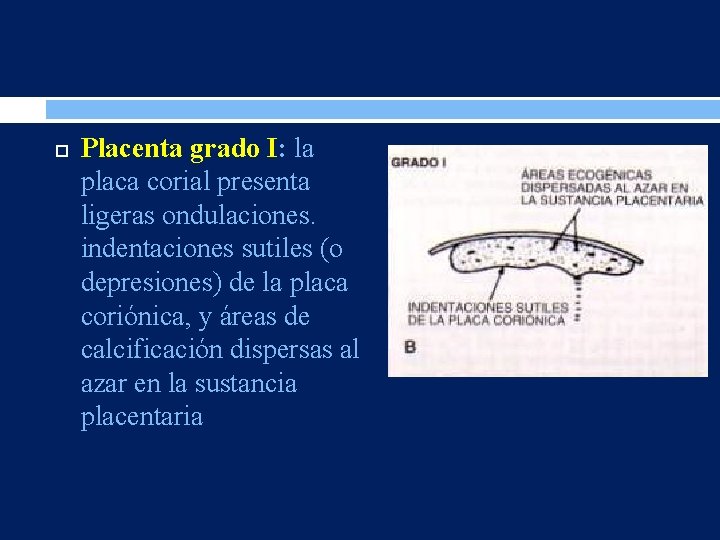 Placenta grado I: la placa corial presenta ligeras ondulaciones. indentaciones sutiles (o depresiones) de la placa coriónica, y áreas de calcificación dispersas al azar en la sustancia placentaria

GRADO I

ÁREAS ECOGÉNICAS DISPERSADAS AL AZAR EN LA SUSTANCIA PLACENTARIA

INDENTACIONES SUTILES DE LA PLACA CORIÓNICA

B